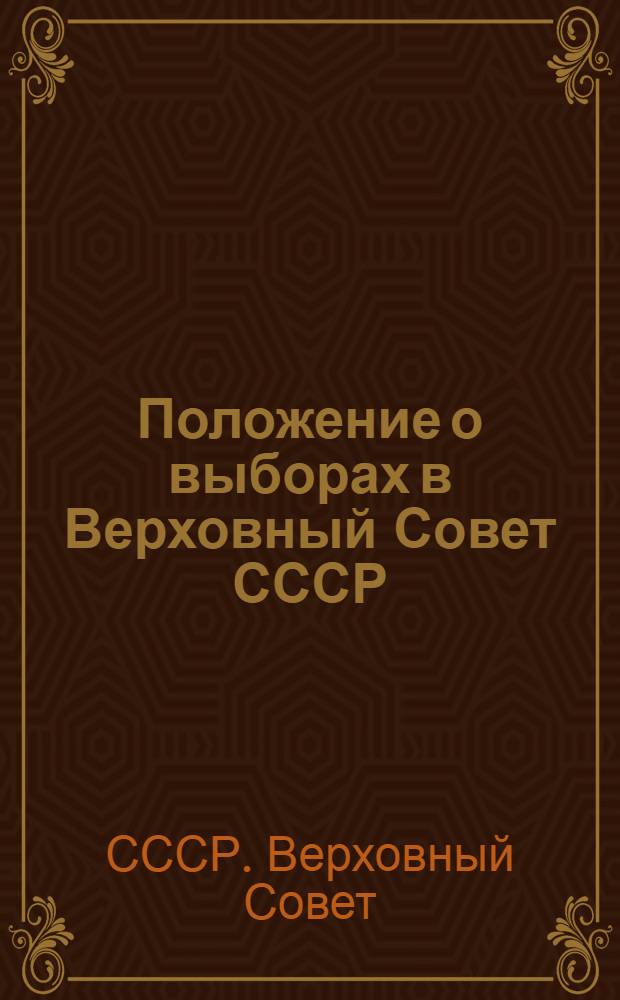 Положение о выборах в Верховный Совет СССР

СССР. Верховный Совет